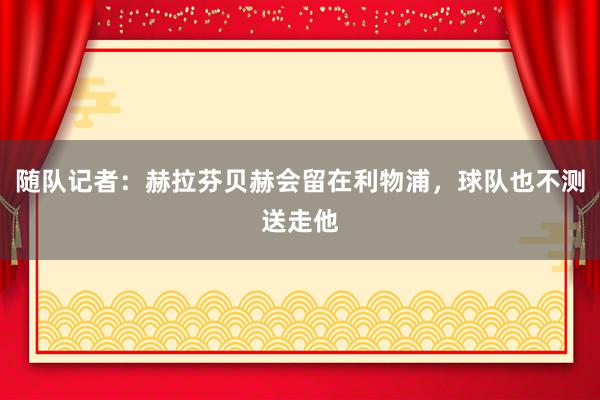 随队记者：赫拉芬贝赫会留在利物浦，球队也不测送走他